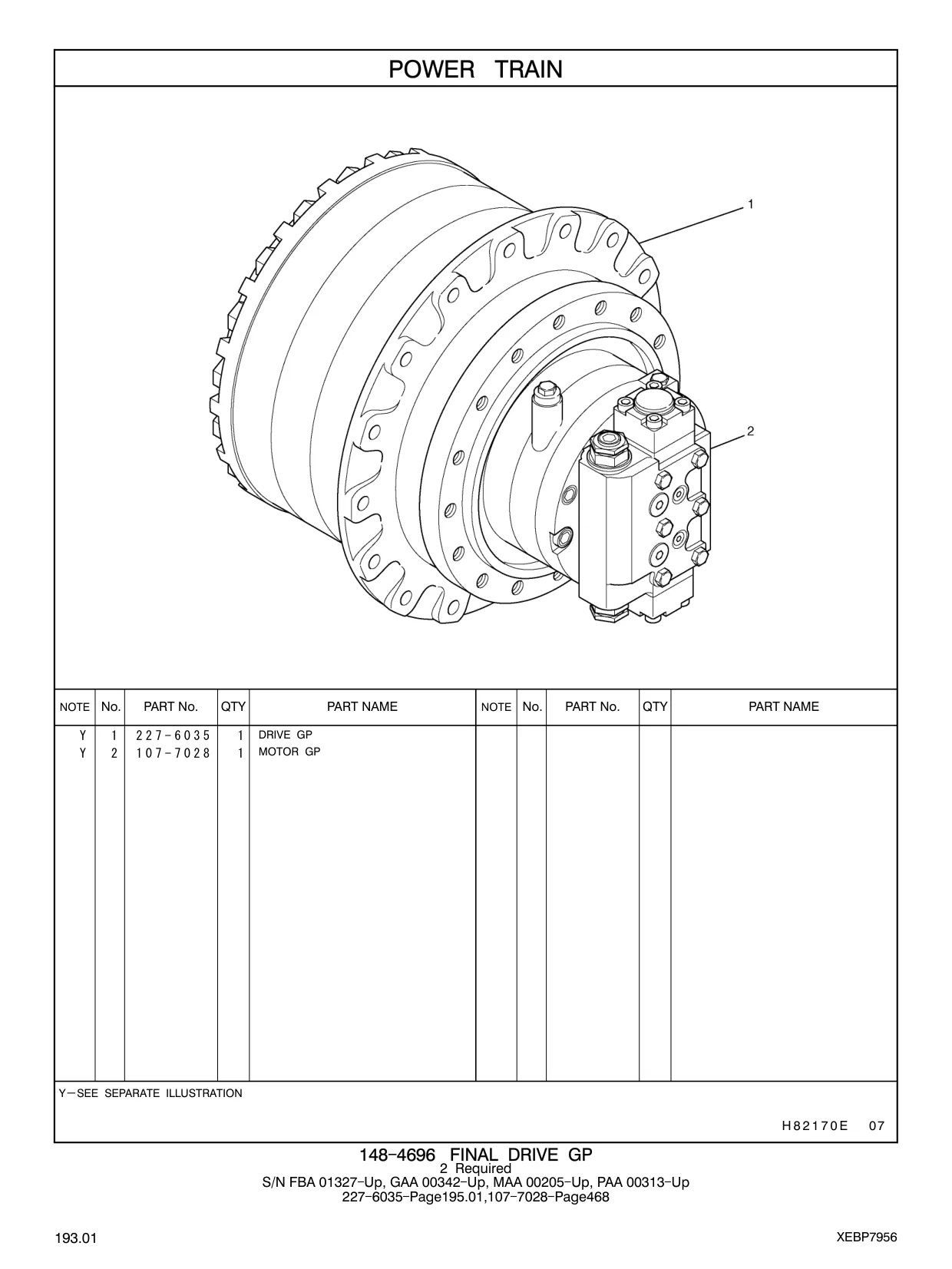 POWER TRAIN

1

2

| NOTE | No. | PART No. | QTY | PART NAME | NOTE | No. | PART No. | QTY | PART NAME |
|---|---|---|---|---|---|---|---|---|---|
| Y | 1 | 227-6035 | 1 | DRIVE GP | | | | | |
| Y | 2 | 107-7028 | 1 | MOTOR GP | | | | | |

Y—SEE SEPARATE ILLUSTRATION

H82170E 07

148-4696 FINAL DRIVE GP
2 Required
S/N FBA 01327-Up, GAA 00342-Up, MAA 00205-Up, PAA 00313-Up
227-6035-Page195.01,107-7028-Page468

193.01

XEBP7956